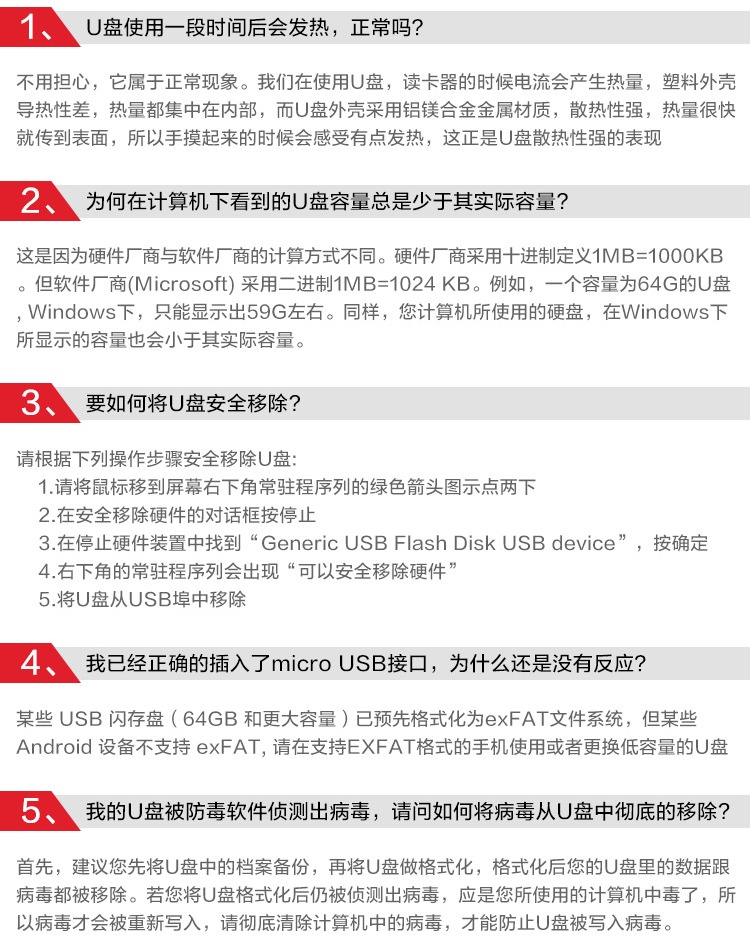 1、 U盘使用一段时间后会发热，正常吗?

不用担心，它属于正常现象。我们在使用U盘，读卡器的时候电流会产生热量，塑料外壳导热性差，热量都集中在内部，而U盘外壳采用铝镁合金金属材质，散热性强，热量很快就传到表面，所以手摸起来的时候会感受有点发热，这正是U盘散热性强的表现

2、 为何在计算机下看到的U盘容量总是少于其实际容量?

这是因为硬件厂商与软件厂商的计算方式不同。硬件厂商采用十进制定义1MB=1000KB。但软件厂商(Microsoft) 采用二进制1MB=1024 KB。例如，一个容量为64G的U盘，Windows下，只能显示出59G左右。同样，您计算机所使用的硬盘，在Windows下所显示的容量也会小于其实际容量。

3、 要如何将U盘安全移除?

请根据下列操作步骤安全移除U盘:
1.请将鼠标移到屏幕右下角常驻程序列的绿色箭头图示点两下
2.在安全移除硬件的对话框按停止
3.在停止硬件装置中找到“Generic USB Flash Disk USB device”，按确定
4.右下角的常驻程序列会出现“可以安全移除硬件”
5.将U盘从USB埠中移除

4、 我已经正确的插入了micro USB接口，为什么还是没有反应?

某些 USB 闪存盘（64GB 和更大容量）已预先格式化为exFAT文件系统，但某些 Android 设备不支持 exFAT, 请在支持EXFAT格式的手机使用或者更换低容量的U盘

5、 我的U盘被防毒软件侦测出病毒，请问如何将病毒从U盘中彻底的移除?

首先，建议您先将U盘中的档案备份，再将U盘做格式化，格式化后您的U盘里的数据跟病毒都被移除。若您将U盘格式化后仍被侦测出病毒，应是您所使用的计算机中毒了，所以病毒才会被重新写入，请彻底清除计算机中的病毒，才能防止U盘被写入病毒。